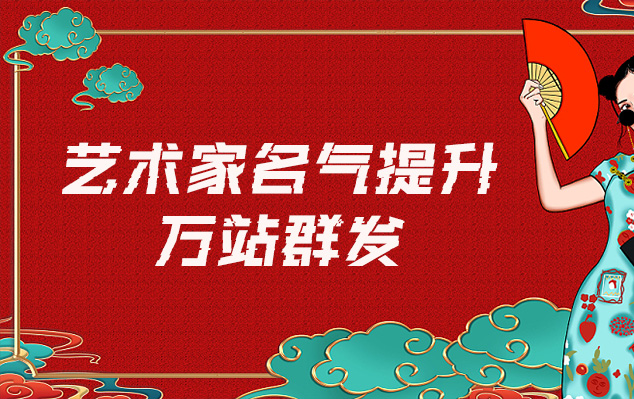 艺术家名气提升
万站群发